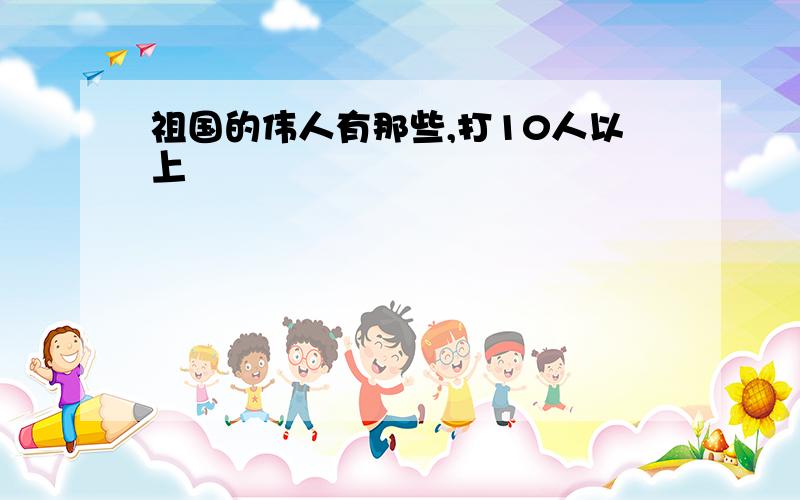 祖国的伟人有那些,打10人以上